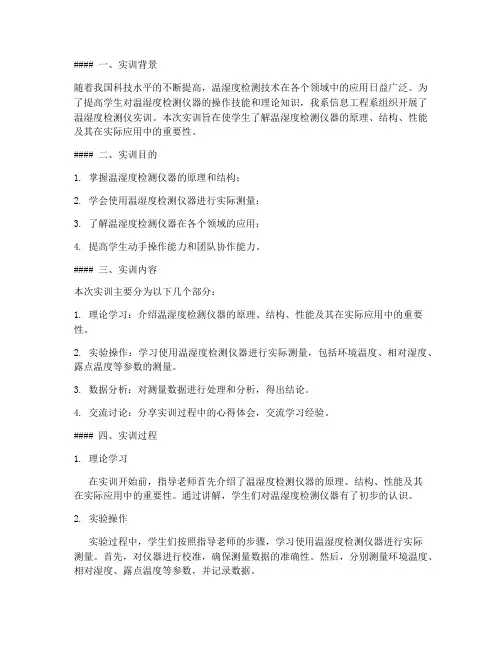 #### 一、实训背景

随着我国科技水平的不断提高，温湿度检测技术在各个领域中的应用日益广泛。为了提高学生对温湿度检测仪器的操作技能和理论知识，我系信息工程系组织开展了温湿度检测仪实训。本次实训旨在使学生了解温湿度检测仪器的原理、结构、性能及其在实际应用中的重要性。

#### 二、实训目的

1. 掌握温湿度检测仪器的原理和结构；

2. 学会使用温湿度检测仪器进行实际测量；

3. 了解温湿度检测仪器在各个领域的应用；

4. 提高学生动手操作能力和团队协作能力。

#### 三、实训内容

本次实训主要分为以下几个部分：

1. 理论学习：介绍温湿度检测仪器的原理、结构、性能及其在实际应用中的重要性。

2. 实验操作：学习使用温湿度检测仪器进行实际测量，包括环境温度、相对湿度、露点温度等参数的测量。

3. 数据分析：对测量数据进行处理和分析，得出结论。

4. 交流讨论：分享实训过程中的心得体会，交流学习经验。

#### 四、实训过程

1. 理论学习

在实训开始前，指导老师首先介绍了温湿度检测仪器的原理、结构、性能及其在实际应用中的重要性。通过讲解，学生们对温湿度检测仪器有了初步的认识。

2. 实验操作

实验过程中，学生们按照指导老师的步骤，学习使用温湿度检测仪器进行实际测量。首先，对仪器进行校准，确保测量数据的准确性。然后，分别测量环境温度、相对湿度、露点温度等参数，并记录数据。